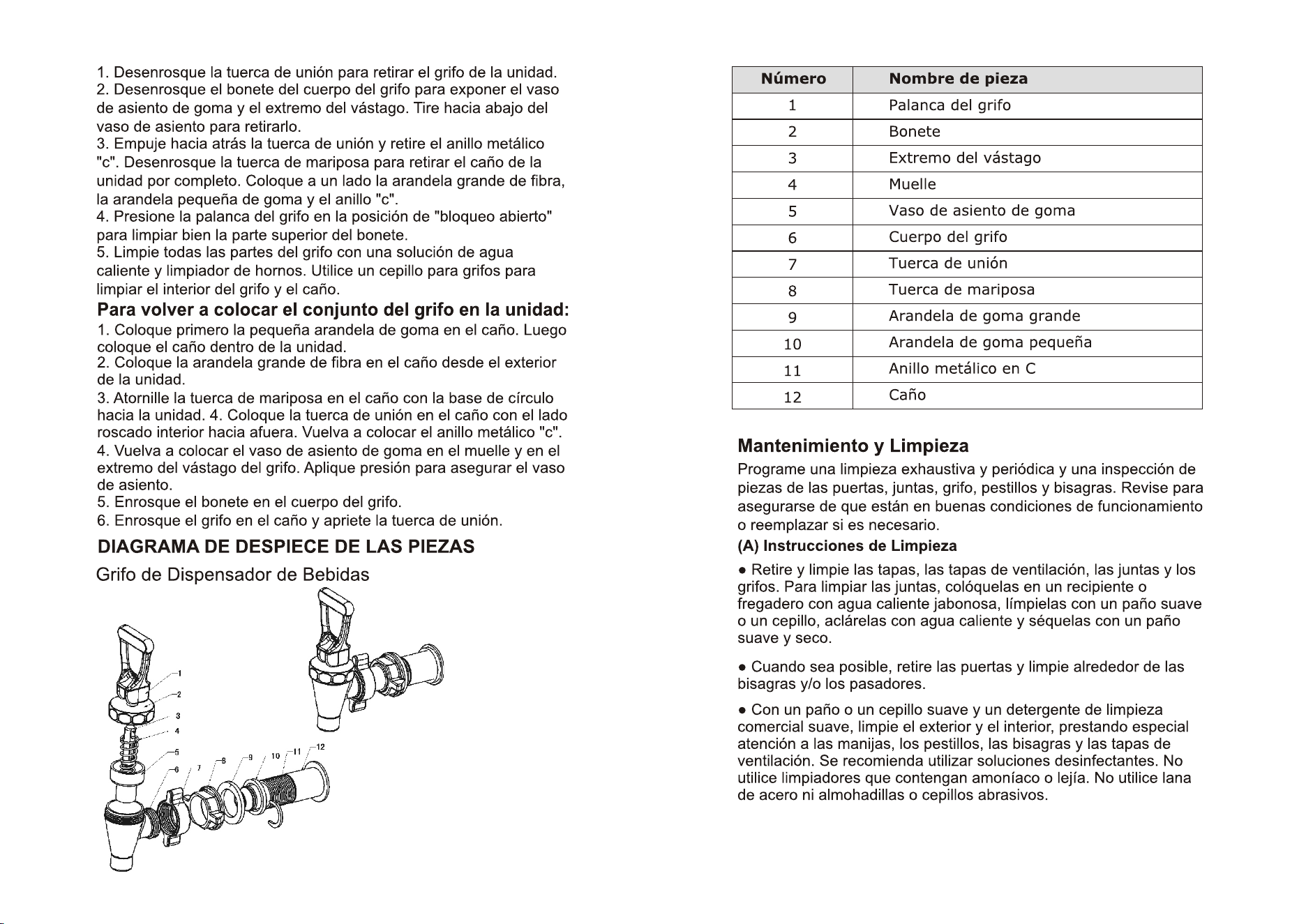 1. Desenrosque la tuerca de unión para retirar el grifo de la unidad.
2. Desenrosque el bonete del cuerpo del grifo para exponer el vaso de asiento de goma y el extremo del vástago. Tire hacia abajo del vaso de asiento para retirarlo.
3. Empuje hacia atrás la tuerca de unión y retire el anillo metálico "c". Desenrosque la tuerca de mariposa para retirar el caño de la unidad por completo. Coloque a un lado la arandela grande de fibra, la arandela pequeña de goma y el anillo "c".
4. Presione la palanca del grifo en la posición de "bloqueo abierto" para limpiar bien la parte superior del bonete.
5. Limpie todas las partes del grifo con una solución de agua caliente y limpiador de hornos. Utilice un cepillo para grifos para limpiar el interior del grifo y el caño.

Para volver a colocar el conjunto del grifo en la unidad:

1. Coloque primero la pequeña arandela de goma en el caño. Luego coloque el caño dentro de la unidad.
2. Coloque la arandela grande de fibra en el caño desde el exterior de la unidad.
3. Atornille la tuerca de mariposa en el caño con la base de círculo hacia la unidad. 4. Coloque la tuerca de unión en el caño con el lado roscado interior hacia afuera. Vuelva a colocar el anillo metálico "c".
4. Vuelva a colocar el vaso de asiento de goma en el muelle y en el extremo del vástago del grifo. Aplique presión para asegurar el vaso de asiento.
5. Enrosque el bonete en el cuerpo del grifo.
6. Enrosque el grifo en el caño y apriete la tuerca de unión.

DIAGRAMA DE DESPIECE DE LAS PIEZAS

Grifo de Dispensador de Bebidas

1
2
3
4
5
6
7
8
9
10
11
12

| Número | Nombre de pieza |
|---|---|
| 1 | Palanca del grifo |
| 2 | Bonete |
| 3 | Extremo del vástago |
| 4 | Muelle |
| 5 | Vaso de asiento de goma |
| 6 | Cuerpo del grifo |
| 7 | Tuerca de unión |
| 8 | Tuerca de mariposa |
| 9 | Arandela de goma grande |
| 10 | Arandela de goma pequeña |
| 11 | Anillo metálico en C |
| 12 | Caño |

Mantenimiento y Limpieza

Programe una limpieza exhaustiva y periódica y una inspección de piezas de las puertas, juntas, grifo, pestillos y bisagras. Revise para asegurarse de que están en buenas condiciones de funcionamiento o reemplazar si es necesario.

(A) Instrucciones de Limpieza

• Retire y limpie las tapas, las tapas de ventilación, las juntas y los grifos. Para limpiar las juntas, colóquelas en un recipiente o fregadero con agua caliente jabonosa, límpielas con un paño suave o un cepillo, aclárelas con agua caliente y séquelas con un paño suave y seco.

• Cuando sea posible, retire las puertas y limpie alrededor de las bisagras y/o los pasadores.

• Con un paño o un cepillo suave y un detergente de limpieza comercial suave, limpie el exterior y el interior, prestando especial atención a las manijas, los pestillos, las bisagras y las tapas de ventilación. Se recomienda utilizar soluciones desinfectantes. No utilice limpiadores que contengan amoníaco o lejía. No utilice lana de acero ni almohadillas o cepillos abrasivos.